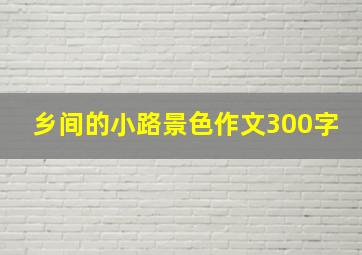 乡间的小路景色作文300字